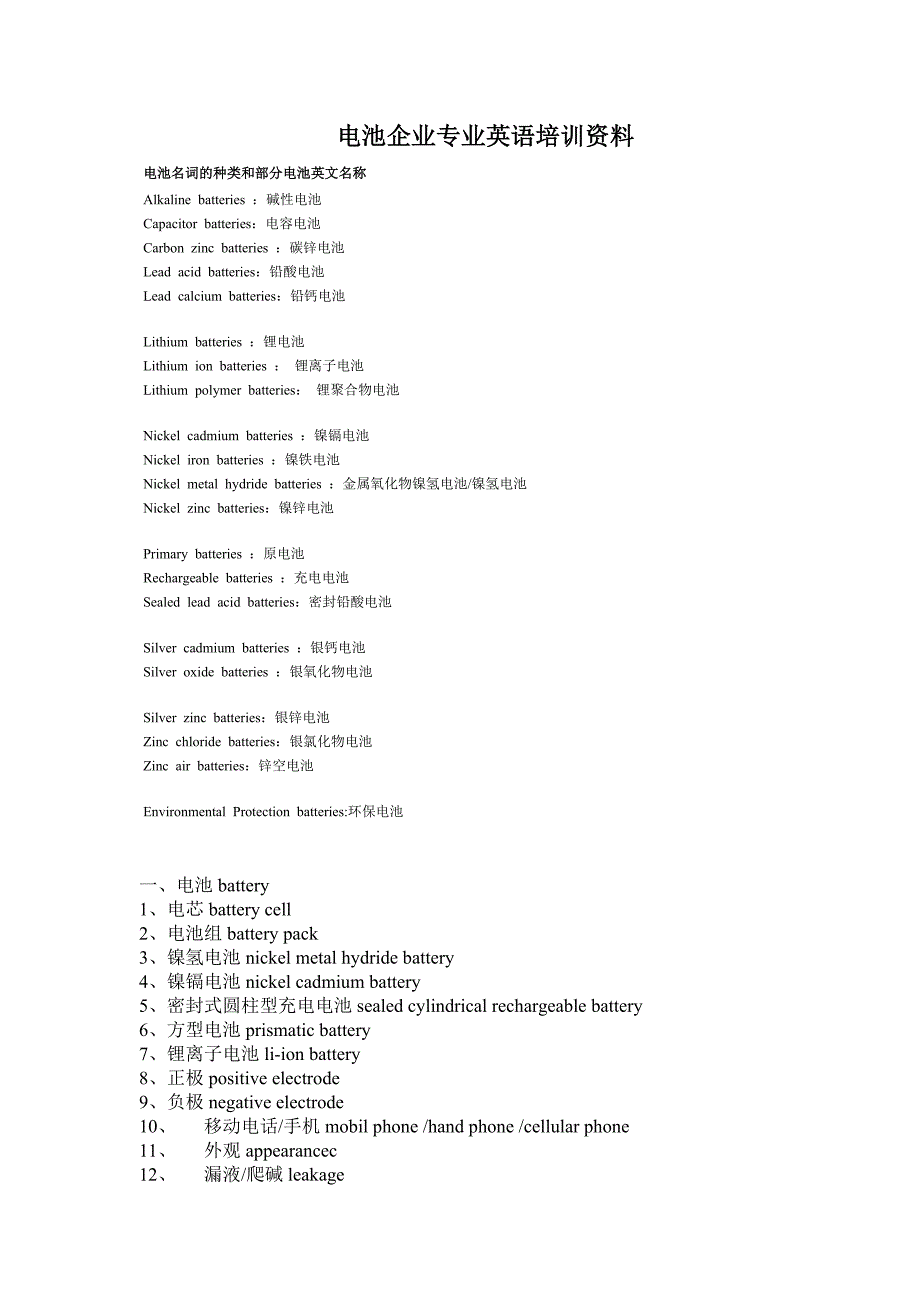 电池企业专业英语培训资料

电池名词的种类和部分电池英文名称

Alkaline batteries ：碱性电池
Capacitor batteries：电容电池
Carbon zinc batteries ：碳锌电池
Lead acid batteries：铅酸电池
Lead calcium batteries：铅钙电池

Lithium batteries ：锂电池
Lithium ion batteries ： 锂离子电池
Lithium polymer batteries： 锂聚合物电池

Nickel cadmium batteries ：镍镉电池
Nickel iron batteries ：镍铁电池
Nickel metal hydride batteries ：金属氧化物镍氢电池/镍氢电池
Nickel zinc batteries：镍锌电池

Primary batteries ：原电池
Rechargeable batteries ：充电电池
Sealed lead acid batteries：密封铅酸电池

Silver cadmium batteries ：银钙电池
Silver oxide batteries ：银氧化物电池

Silver zinc batteries：银锌电池
Zinc chloride batteries：银氯化物电池
Zinc air batteries：锌空电池

Environmental Protection batteries:环保电池

一、电池 battery
1、电芯 battery cell
2、电池组 battery pack
3、镍氢电池 nickel metal hydride battery
4、镍镉电池 nickel cadmium battery
5、密封式圆柱型充电电池 sealed cylindrical rechargeable battery
6、方型电池 prismatic battery
7、锂离子电池 li-ion battery
8、正极 positive electrode
9、负极 negative electrode
10、 移动电话/手机 mobil phone /hand phone /cellular phone
11、 外观 appearancec
12、 漏液/爬碱 leakage